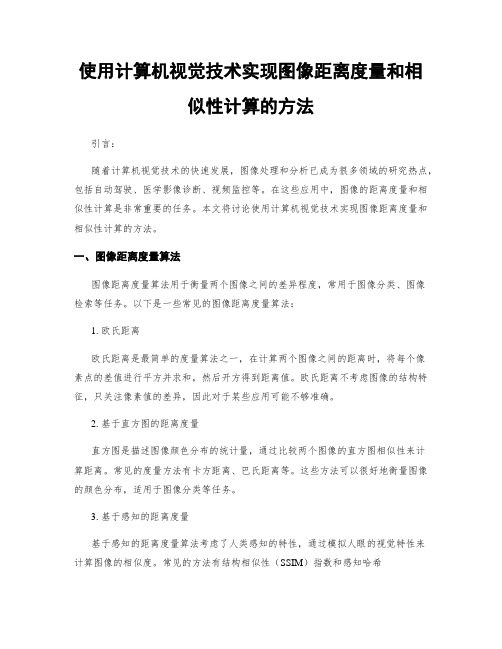 使用计算机视觉技术实现图像距离度量和相似性计算的方法

引言：

随着计算机视觉技术的快速发展，图像处理和分析已成为很多领域的研究热点，包括自动驾驶、医学影像诊断、视频监控等。在这些应用中，图像的距离度量和相似性计算是非常重要的任务。本文将讨论使用计算机视觉技术实现图像距离度量和相似性计算的方法。

一、图像距离度量算法

图像距离度量算法用于衡量两个图像之间的差异程度，常用于图像分类、图像检索等任务。以下是一些常见的图像距离度量算法：

1. 欧氏距离

欧氏距离是最简单的度量算法之一，在计算两个图像之间的距离时，将每个像素点的差值进行平方并求和，然后开方得到距离值。欧氏距离不考虑图像的结构特征，只关注像素值的差异，因此对于某些应用可能不够准确。

2. 基于直方图的距离度量

直方图是描述图像颜色分布的统计量，通过比较两个图像的直方图相似性来计算距离。常见的度量方法有卡方距离、巴氏距离等。这些方法可以很好地衡量图像的颜色分布，适用于图像分类等任务。

3. 基于感知的距离度量

基于感知的距离度量算法考虑了人类感知的特性，通过模拟人眼的视觉特性来计算图像的相似度。常见的方法有结构相似性（SSIM）指数和感知哈希